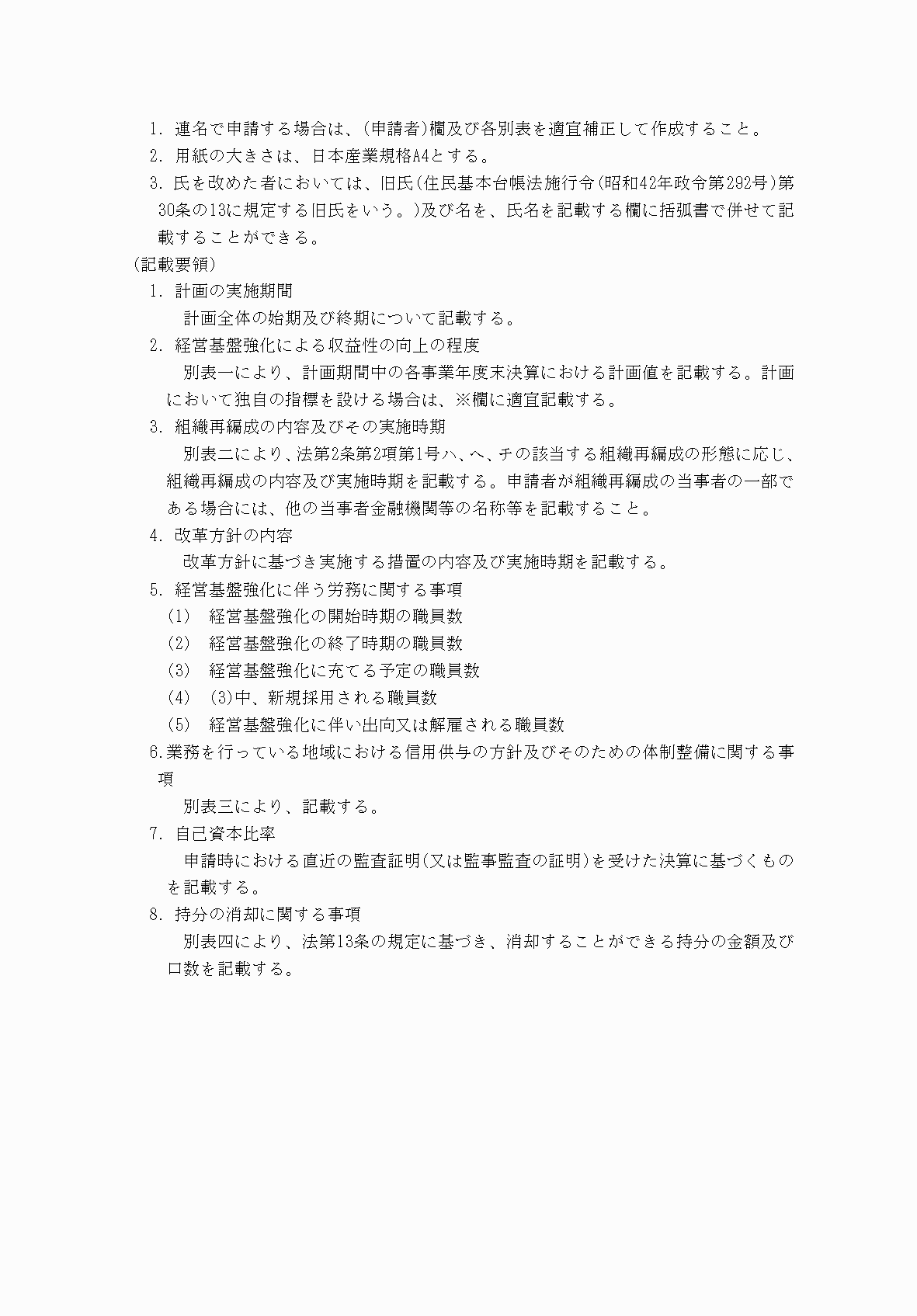 1. 連名で申請する場合は、(申請者)欄及び各別表を適宜補正して作成すること。
2. 用紙の大きさは、日本産業規格A4とする。
3. 氏を改めた者においては、旧氏(住民基本台帳法施行令(昭和42年政令第292号)第30条の13に規定する旧氏をいう。)及び名を、氏名を記載する欄に括弧書で併せて記載することができる。
(記載要領)
1. 計画の実施期間
計画全体の始期及び終期について記載する。
2. 経営基盤強化による収益性の向上の程度
別表一により、計画期間中の各事業年度末決算における計画値を記載する。計画において独自の指標を設ける場合は、※欄に適宜記載する。
3. 組織再編成の内容及びその実施時期
別表二により、法第2条第2項第1号ハ、ヘ、チの該当する組織再編成の形態に応じ、組織再編成の内容及び実施時期を記載する。申請者が組織再編成の当事者の一部である場合には、他の当事者金融機関等の名称等を記載すること。
4. 改革方針の内容
改革方針に基づき実施する措置の内容及び実施時期を記載する。
5. 経営基盤強化に伴う労務に関する事項
(1) 経営基盤強化の開始時期の職員数
(2) 経営基盤強化の終了時期の職員数
(3) 経営基盤強化に充てる予定の職員数
(4) (3)中、新規採用される職員数
(5) 経営基盤強化に伴い出向又は解雇される職員数
6.業務を行っている地域における信用供与の方針及びそのための体制整備に関する事項
別表三により、記載する。
7. 自己資本比率
申請時における直近の監査証明(又は監事監査の証明)を受けた決算に基づくものを記載する。
8. 持分の消却に関する事項
別表四により、法第13条の規定に基づき、消却することができる持分の金額及び口数を記載する。